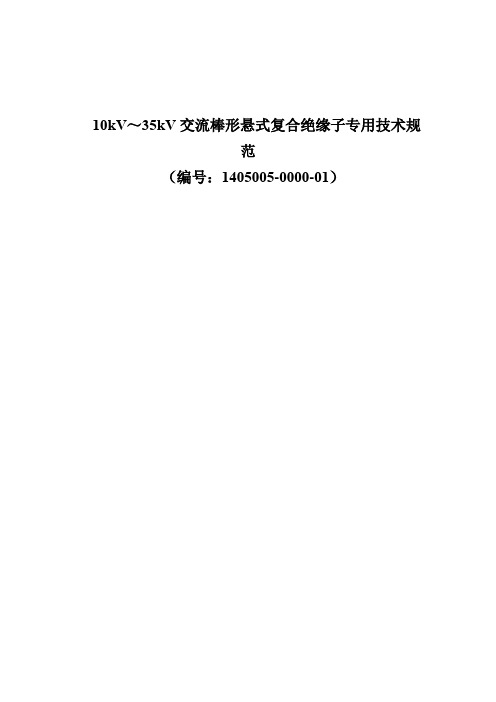 10kV～35kV 交流棒形悬式复合绝缘子专用技术规范

（编号：1405005-0000-01）